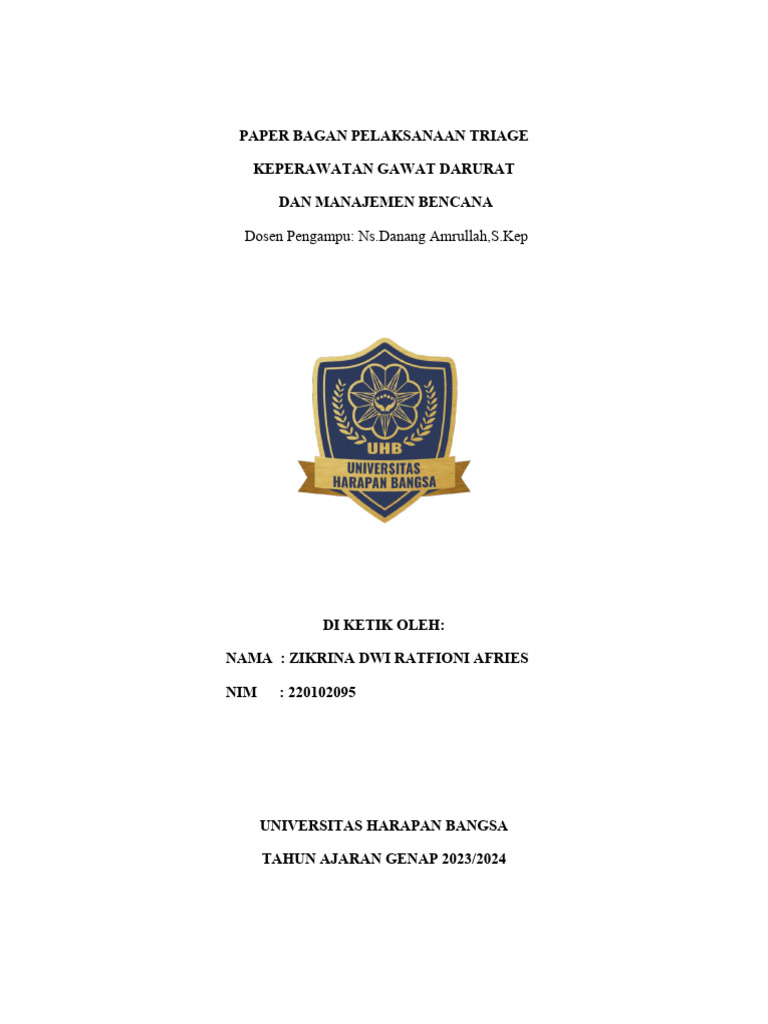 PAPER BAGAN PELAKSANAAN TRIAGE

KEPERAWATAN GAWAT DARURAT

DAN MANAJEMEN BENCANA

Dosen Pengampu: Ns.Danang Amrullah,S.Kep

UHB

UNIVERSITAS HARAPAN BANGSA

DI KETIK OLEH:

NAMA : ZIKRINA DWI RATFIONI AFRIES

NIM : 220102095

UNIVERSITAS HARAPAN BANGSA

TAHUN AJARAN GENAP 2023/2024